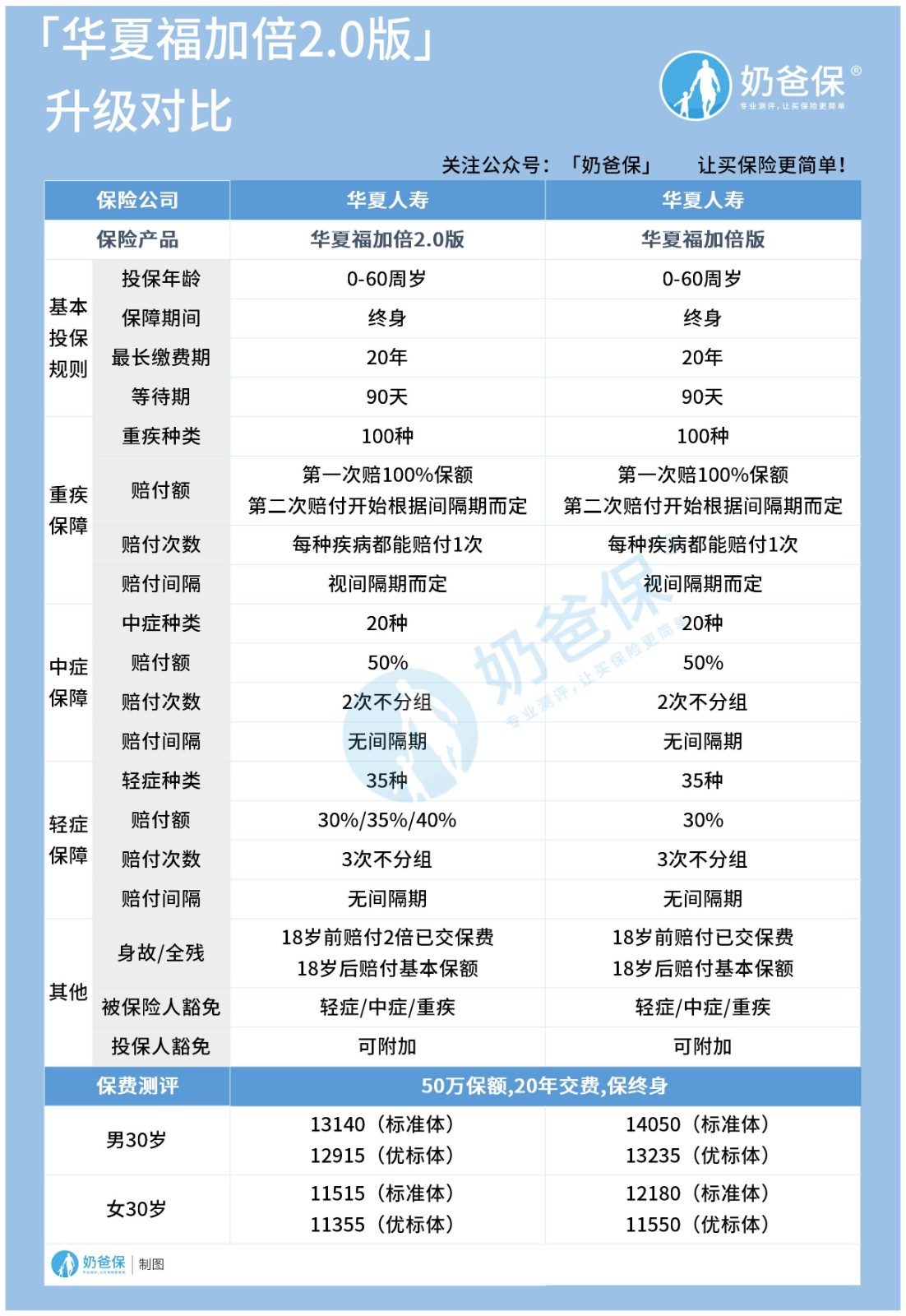 「华夏福加倍2.0版」
升级对比

奶爸保®
专业测评，让买保险更简单

关注公众号：「奶爸保」 让买保险更简单！

| 保险公司 | | 华夏人寿 | 华夏人寿 |
|---|---|---|---|
| 保险产品 | | 华夏福加倍2.0版 | 华夏福加倍版 |
| 基本投保规则 | 投保年龄 | 0-60周岁 | 0-60周岁 |
| | 保障期间 | 终身 | 终身 |
| | 最长缴费期 | 20年 | 20年 |
| | 等待期 | 90天 | 90天 |
| 重疾保障 | 重疾种类 | 100种 | 100种 |
| | 赔付额 | 第一次赔100%保额 第二次赔付开始根据间隔期而定 | 第一次赔100%保额 第二次赔付开始根据间隔期而定 |
| | 赔付次数 | 每种疾病都能赔付1次 | 每种疾病都能赔付1次 |
| | 赔付间隔 | 视间隔期而定 | 视间隔期而定 |
| 中症保障 | 中症种类 | 20种 | 20种 |
| | 赔付额 | 50% | 50% |
| | 赔付次数 | 2次不分组 | 2次不分组 |
| | 赔付间隔 | 无间隔期 | 无间隔期 |
| 轻症保障 | 轻症种类 | 35种 | 35种 |
| | 赔付额 | 30%/35%/40% | 30% |
| | 赔付次数 | 3次不分组 | 3次不分组 |
| | 赔付间隔 | 无间隔期 | 无间隔期 |
| 其他 | 身故/全残 | 18岁前赔付2倍已交保费 18岁后赔付基本保额 | 18岁前赔付已交保费 18岁后赔付基本保额 |
| | 被保险人豁免 | 轻症/中症/重疾 | 轻症/中症/重疾 |
| | 投保人豁免 | 可附加 | 可附加 |
| 保费测评 | | 50万保额,20年交费,保终身 | |
| 男30岁 | | 13140（标准体） 12915（优标体） | 14050（标准体） 13235（优标体） |
| 女30岁 | | 11515（标准体） 11355（优标体） | 12180（标准体） 11550（优标体） |

奶爸保 专业测评，让买保险更简单

奶爸保 | 制图